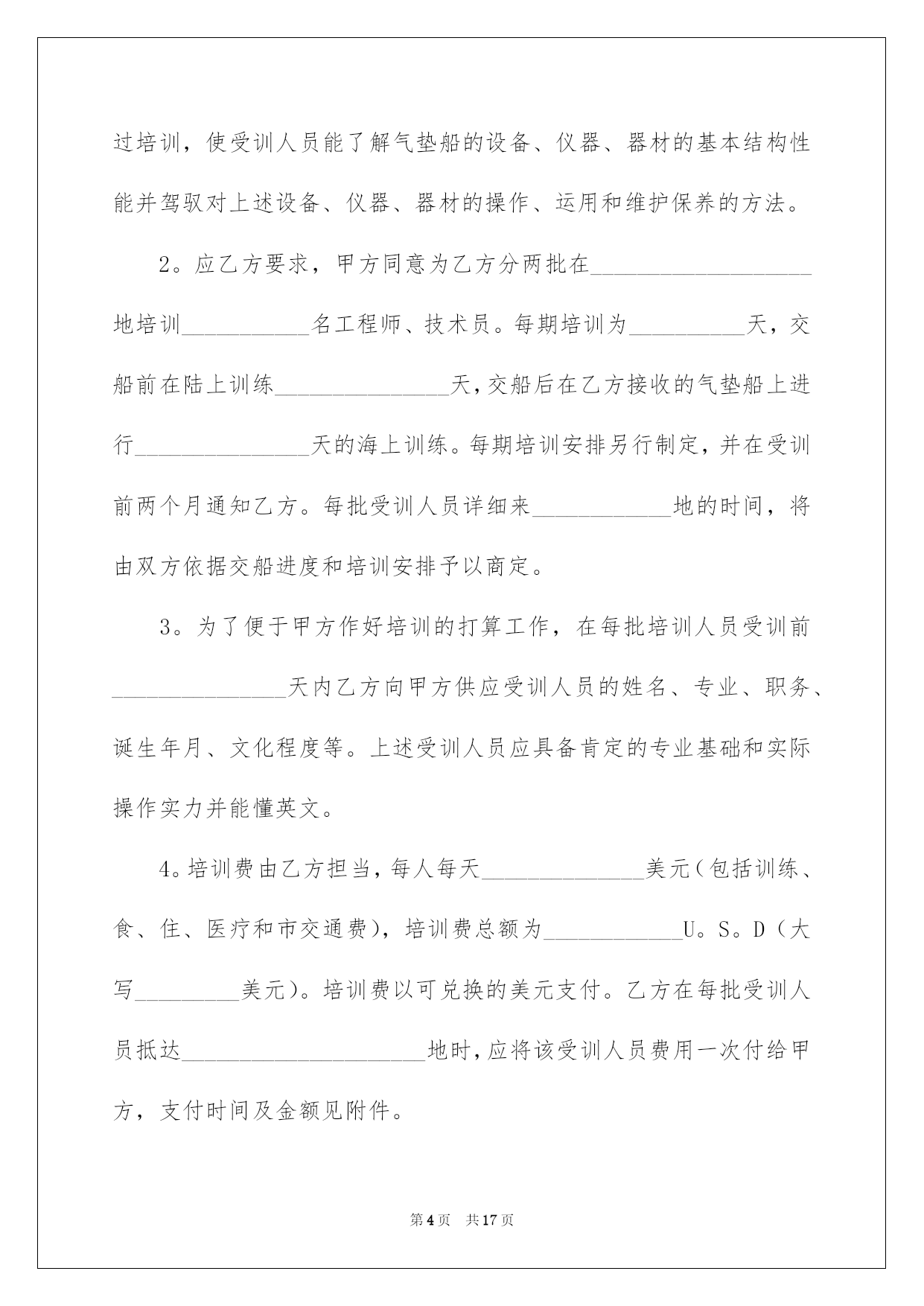 过培训，使受训人员能了解气垫船的设备、仪器、器材的基本结构性能并驾驭对上述设备、仪器、器材的操作、运用和维护保养的方法。

2。应乙方要求，甲方同意为乙方分两批在___________________地培训___________名工程师、技术员。每期培训为__________天，交船前在陆上训练_______________天，交船后在乙方接收的气垫船上进行_______________天的海上训练。每期培训安排另行制定，并在受训前两个月通知乙方。每批受训人员详细来____________地的时间，将由双方依据交船进度和培训安排予以商定。

3。为了便于甲方作好培训的打算工作，在每批培训人员受训前_______________天内乙方向甲方供应受训人员的姓名、专业、职务、诞生年月、文化程度等。上述受训人员应具备肯定的专业基础和实际操作实力并能懂英文。

4。培训费由乙方担当，每人每天______________美元（包括训练、食、住、医疗和市交通费），培训费总额为____________U。S。D（大写_________美元）。培训费以可兑换的美元支付。乙方在每批受训人员抵达_____________________地时，应将该受训人员费用一次付给甲方，支付时间及金额见附件。

第4页　共17页